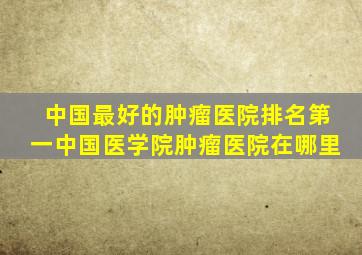 中国最好的肿瘤医院排名第一中国医学院肿瘤医院在哪里